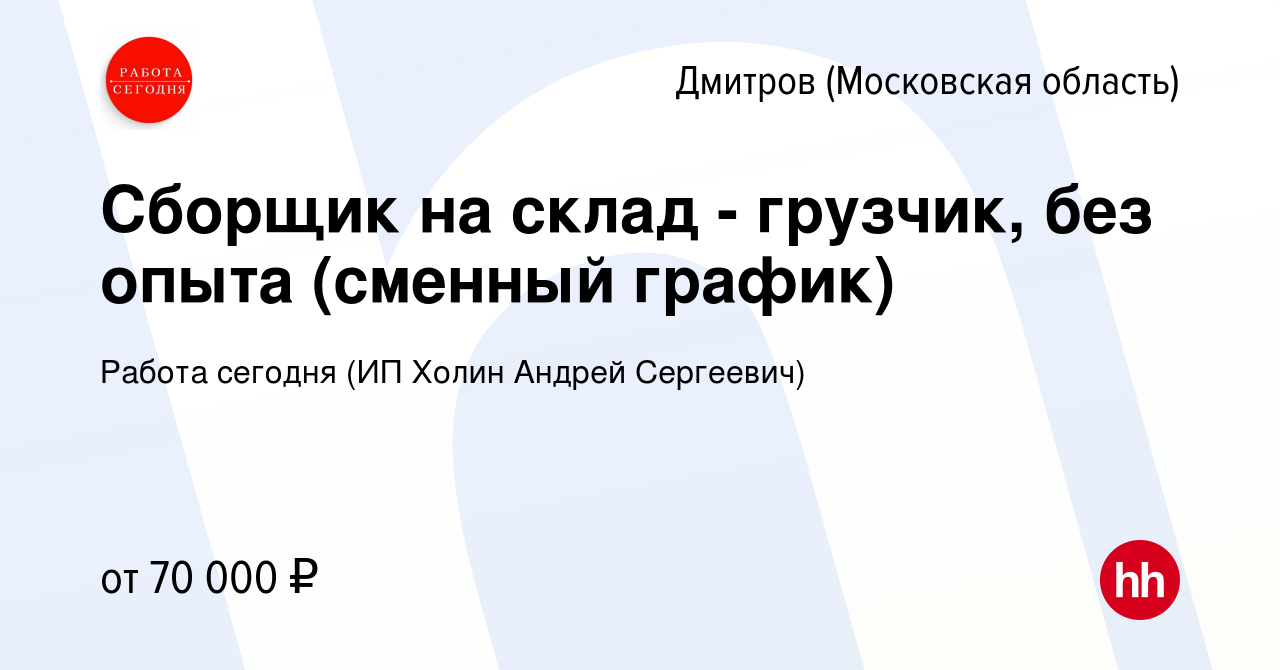 РАБОТА СЕГОДНЯ

Дмитров (Московская область)

Сборщик на склад - грузчик, без опыта (сменный график)

Работа сегодня (ИП Холин Андрей Сергеевич)

от 70 000 ₽

hh